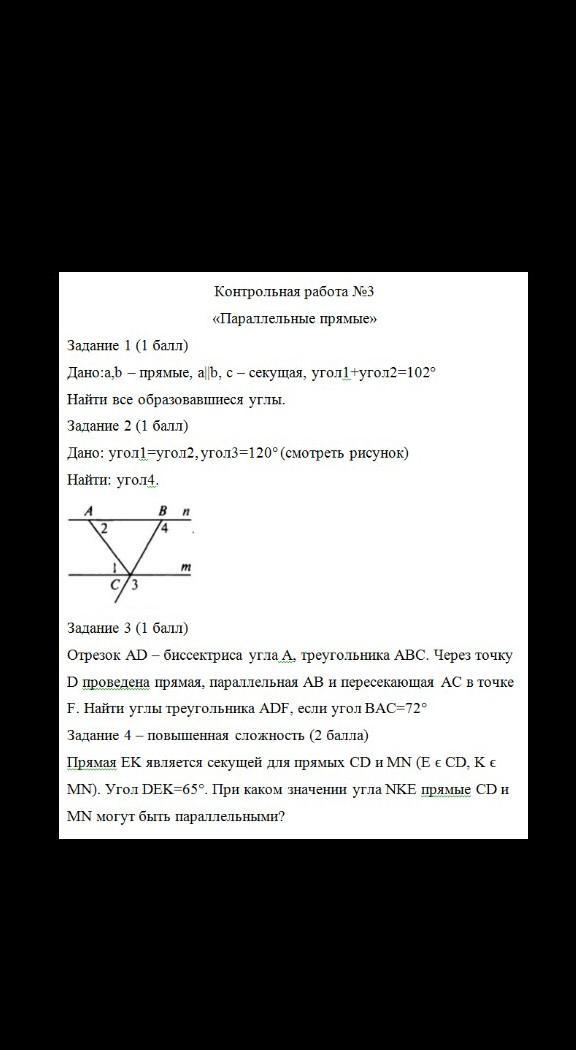 Контрольная работа №3
«Параллельные прямые»

Задание 1 (1 балл)
Дано:a,b – прямые, a||b, c – секущая, угол1+угол2=102°
Найти все образовавшиеся углы.

Задание 2 (1 балл)
Дано: угол1=угол2, угол3=120° (смотреть рисунок)
Найти: угол4.

A B n
2 4
1 m
C 3

Задание 3 (1 балл)
Отрезок AD – биссектриса угла A, треугольника ABC. Через точку D проведена прямая, параллельная AB и пересекающая AC в точке F. Найти углы треугольника ADF, если угол BAC=72°

Задание 4 – повышенная сложность (2 балла)
Прямая EK является секущей для прямых CD и MN (E є CD, K є MN). Угол DEK=65°. При каком значении угла NKE прямые CD и MN могут быть параллельными?